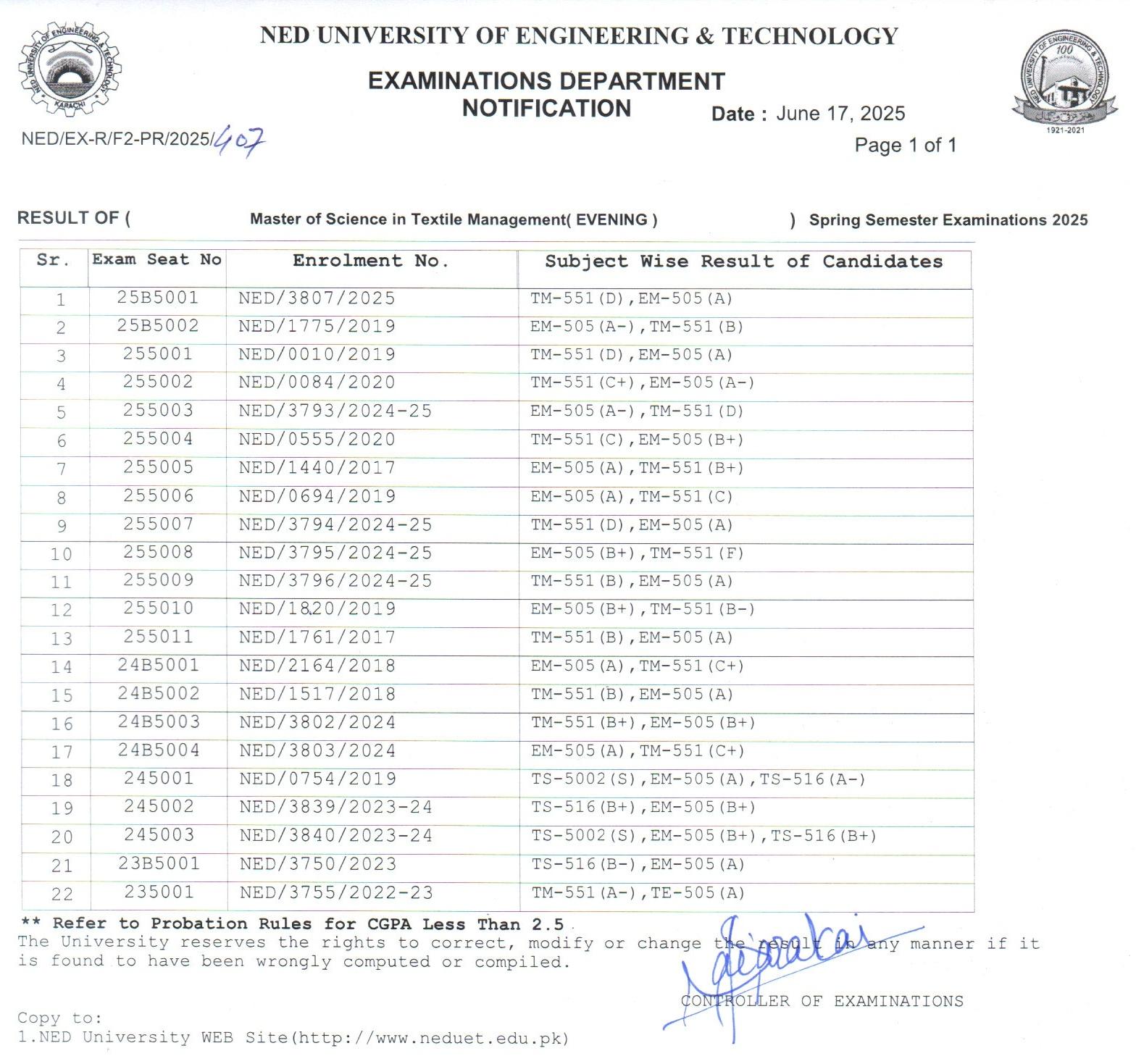 NED UNIVERSITY OF ENGINEERING & TECHNOLOGY

EXAMINATIONS DEPARTMENT
NOTIFICATION

Date : June 17, 2025

NED/EX-R/F2-PR/2025/407

Page 1 of 1

RESULT OF ( Master of Science in Textile Management( EVENING ) ) Spring Semester Examinations 2025

| Sr. | Exam Seat No | Enrolment No. | Subject Wise Result of Candidates |
|---|---|---|---|
| 1 | 25B5001 | NED/3807/2025 | TM-551(D),EM-505(A) |
| 2 | 25B5002 | NED/1775/2019 | EM-505(A-),TM-551(B) |
| 3 | 255001 | NED/0010/2019 | TM-551(D),EM-505(A) |
| 4 | 255002 | NED/0084/2020 | TM-551(C+),EM-505(A-) |
| 5 | 255003 | NED/3793/2024-25 | EM-505(A-),TM-551(D) |
| 6 | 255004 | NED/0555/2020 | TM-551(C),EM-505(B+) |
| 7 | 255005 | NED/1440/2017 | EM-505(A),TM-551(B+) |
| 8 | 255006 | NED/0694/2019 | EM-505(A),TM-551(C) |
| 9 | 255007 | NED/3794/2024-25 | TM-551(D),EM-505(A) |
| 10 | 255008 | NED/3795/2024-25 | EM-505(B+),TM-551(F) |
| 11 | 255009 | NED/3796/2024-25 | TM-551(B),EM-505(A) |
| 12 | 255010 | NED/1820/2019 | EM-505(B+),TM-551(B-) |
| 13 | 255011 | NED/1761/2017 | TM-551(B),EM-505(A) |
| 14 | 24B5001 | NED/2164/2018 | EM-505(A),TM-551(C+) |
| 15 | 24B5002 | NED/1517/2018 | TM-551(B),EM-505(A) |
| 16 | 24B5003 | NED/3802/2024 | TM-551(B+),EM-505(B+) |
| 17 | 24B5004 | NED/3803/2024 | EM-505(A),TM-551(C+) |
| 18 | 245001 | NED/0754/2019 | TS-5002(S),EM-505(A),TS-516(A-) |
| 19 | 245002 | NED/3839/2023-24 | TS-516(B+),EM-505(B+) |
| 20 | 245003 | NED/3840/2023-24 | TS-5002(S),EM-505(B+),TS-516(B+) |
| 21 | 23B5001 | NED/3750/2023 | TS-516(B-),EM-505(A) |
| 22 | 235001 | NED/3755/2022-23 | TM-551(A-),TE-505(A) |

** Refer to Probation Rules for CGPA Less Than 2.5
The University reserves the rights to correct, modify or change the result in any manner if it is found to have been wrongly computed or compiled.

CONTROLLER OF EXAMINATIONS

Copy to:
1.NED University WEB Site(http://www.neduet.edu.pk)